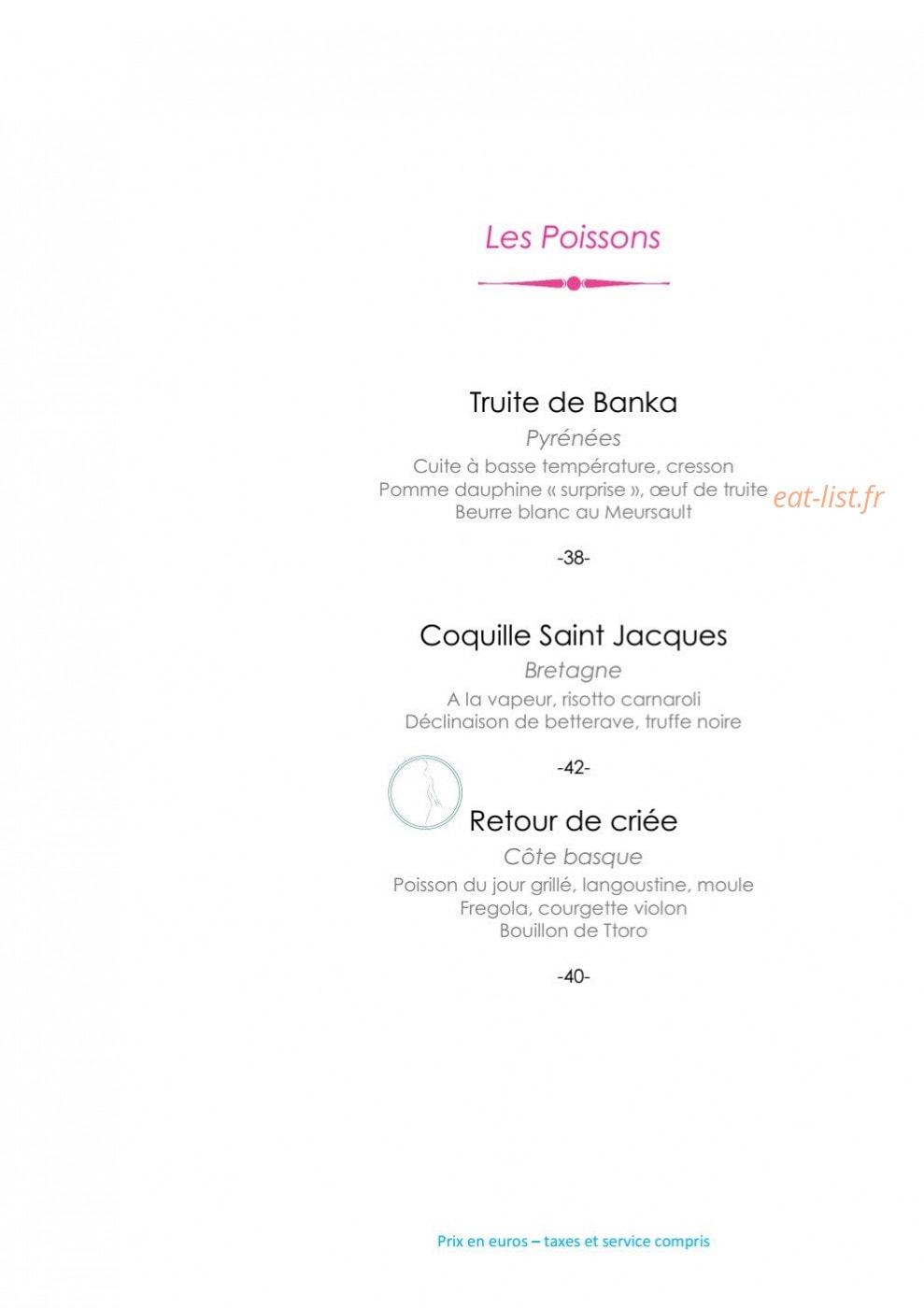 Les Poissons

Truite de Banka
Pyrénées
Cuite à basse température, cresson
Pomme dauphine « surprise », œuf de truite
Beurre blanc au Meursault

eat-list.fr

-38-

Coquille Saint Jacques
Bretagne
A la vapeur, risotto carnaroli
Déclinaison de betterave, truffe noire

-42-

Retour de criée
Côte basque
Poisson du jour grillé, langoustine, moule
Fregola, courgette violon
Bouillon de Ttoro

-40-

Prix en euros – taxes et service compris